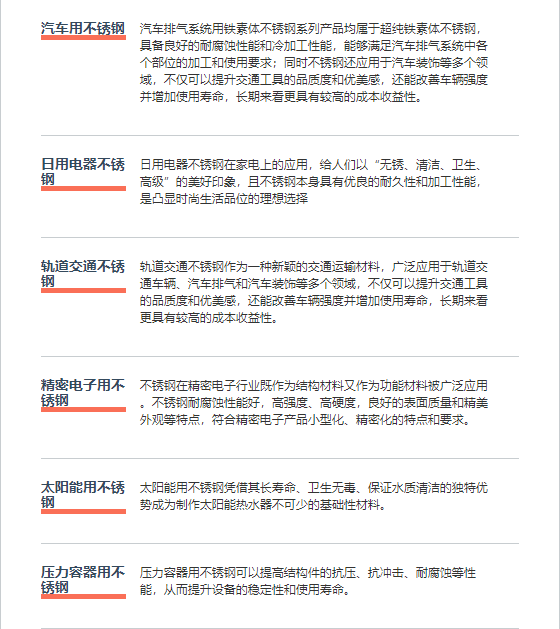 汽车用不锈钢

汽车排气系统用铁素体不锈钢系列产品均属于超纯铁素体不锈钢，具备良好的耐腐蚀性能和冷加工性能，能够满足汽车排气系统中各个部位的加工和使用要求；同时不锈钢还应用于汽车装饰等多个领域，不仅可以提升交通工具的品质度和优美感，还能改善车辆强度并增加使用寿命，长期来看更具有较高的成本收益性。

日用电器不锈钢

日用电器不锈钢在家电上的应用，给人们以“无锈、清洁、卫生、高级”的美好印象，且不锈钢本身具有优良的耐久性和加工性能，是凸显时尚生活品位的理想选择

轨道交通不锈钢

轨道交通不锈钢作为一种新颖的交通运输材料，广泛应用于轨道交通车辆、汽车排气和汽车装饰等多个领域，不仅可以提升交通工具的品质度和优美感，还能改善车辆强度并增加使用寿命，长期来看更具有较高的成本收益性。

精密电子用不锈钢

不锈钢在精密电子行业既作为结构材料又作为功能材料被广泛应用。不锈钢耐腐蚀性能好，高强度、高硬度，良好的表面质量和精美外观等特点，符合精密电子产品小型化、精密化的特点和要求。

太阳能用不锈钢

太阳能用不锈钢凭借其长寿命、卫生无毒、保证水质清洁的独特优势成为制作太阳能热水器不可少的基础性材料。

压力容器用不锈钢

压力容器用不锈钢可以提高结构件的抗压、抗冲击、耐腐蚀等性能，从而提升设备的稳定性和使用寿命。